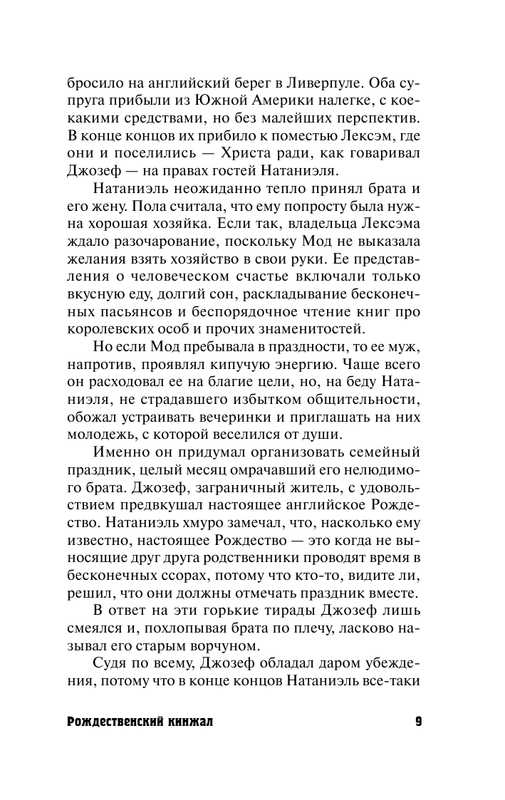 бросило на английский берег в Ливерпуле. Оба супруга прибыли из Южной Америки налегке, с кое-какими средствами, но без малейших перспектив. В конце концов их прибило к поместью Лексэм, где они и поселились — Христа ради, как говаривал Джозеф — на правах гостей Натаниэля.

Натаниэль неожиданно тепло принял брата и его жену. Пола считала, что ему попросту была нужна хорошая хозяйка. Если так, владельца Лексэма ждало разочарование, поскольку Мод не выказала желания взять хозяйство в свои руки. Ее представления о человеческом счастье включали только вкусную еду, долгий сон, раскладывание бесконечных пасьянсов и беспорядочное чтение книг про королевских особ и прочих знаменитостей.

Но если Мод пребывала в праздности, то ее муж, напротив, проявлял кипучую энергию. Чаще всего он расходовал ее на благие цели, но, на беду Натаниэля, не страдавшего избытком общительности, обожал устраивать вечеринки и приглашать на них молодежь, с которой веселился от души.

Именно он придумал организовать семейный праздник, целый месяц омрачавший его нелюдимого брата. Джозеф, заграничный житель, с удовольствием предвкушал настоящее английское Рождество. Натаниэль хмуро замечал, что, насколько ему известно, настоящее Рождество — это когда не выносящие друг друга родственники проводят время в бесконечных ссорах, потому что кто-то, видите ли, решил, что они должны отмечать праздник вместе.

В ответ на эти горькие тирады Джозеф лишь смеялся и, похлопывая брата по плечу, ласково называл его старым ворчуном.

Судя по всему, Джозеф обладал даром убеждения, потому что в конце концов Натаниэль все-таки

Рождественский кинжал 9